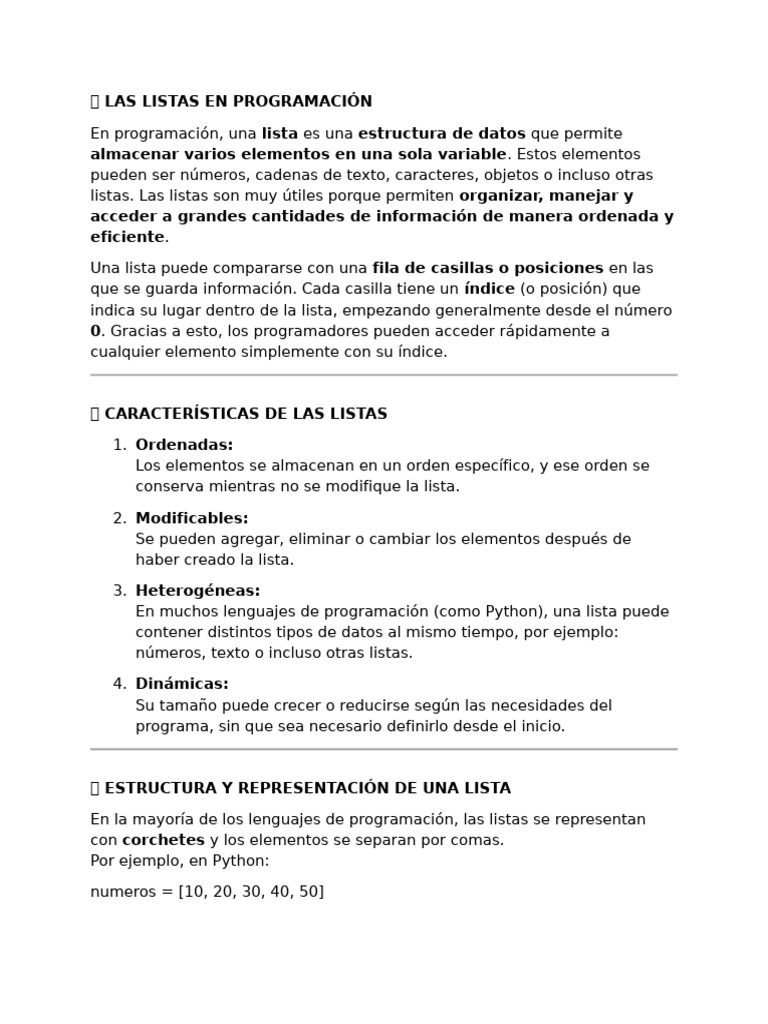 LAS LISTAS EN PROGRAMACIÓN

En programación, una lista es una estructura de datos que permite almacenar varios elementos en una sola variable. Estos elementos pueden ser números, cadenas de texto, caracteres, objetos o incluso otras listas. Las listas son muy útiles porque permiten organizar, manejar y acceder a grandes cantidades de información de manera ordenada y eficiente.

Una lista puede compararse con una fila de casillas o posiciones en las que se guarda información. Cada casilla tiene un índice (o posición) que indica su lugar dentro de la lista, empezando generalmente desde el número 0. Gracias a esto, los programadores pueden acceder rápidamente a cualquier elemento simplemente con su índice.

CARACTERÍSTICAS DE LAS LISTAS

1. Ordenadas:
Los elementos se almacenan en un orden específico, y ese orden se conserva mientras no se modifique la lista.

2. Modificables:
Se pueden agregar, eliminar o cambiar los elementos después de haber creado la lista.

3. Heterogéneas:
En muchos lenguajes de programación (como Python), una lista puede contener distintos tipos de datos al mismo tiempo, por ejemplo: números, texto o incluso otras listas.

4. Dinámicas:
Su tamaño puede crecer o reducirse según las necesidades del programa, sin que sea necesario definirlo desde el inicio.

ESTRUCTURA Y REPRESENTACIÓN DE UNA LISTA

En la mayoría de los lenguajes de programación, las listas se representan con corchetes y los elementos se separan por comas.
Por ejemplo, en Python:

numeros = [10, 20, 30, 40, 50]